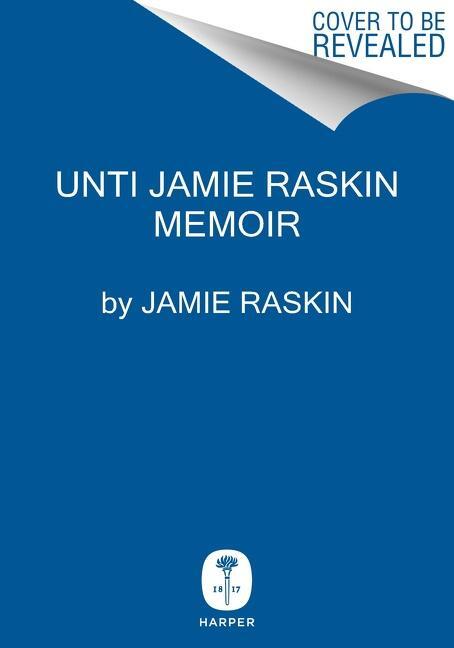 COVER TO BE REVEALED

UNTI JAMIE RASKIN MEMOIR

by JAMIE RASKIN

18 17

HARPER